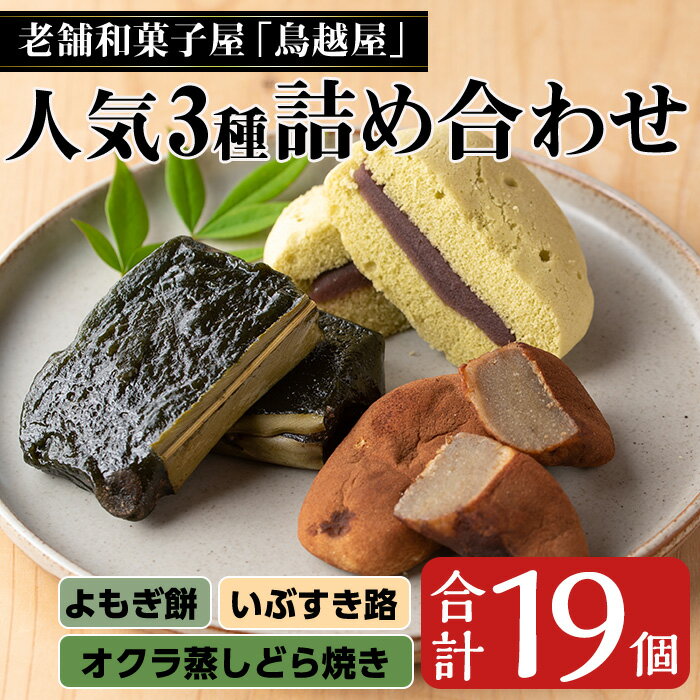 老舗和菓子屋「鳥越屋」

人気3種詰め合わせ

よもぎ餅

いぶすき路

オクラ蒸しどら焼き

合計19個